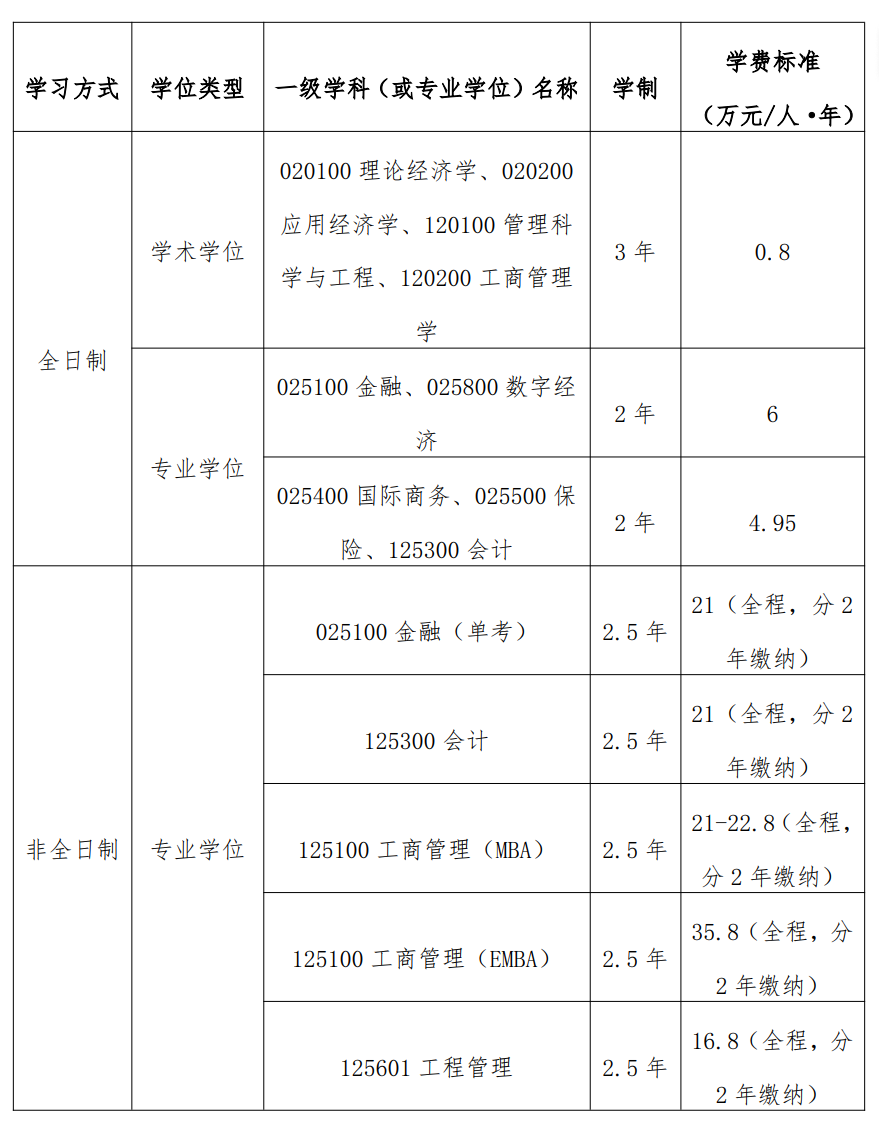 | 学习方式 | 学位类型 | 一级学科（或专业学位）名称 | 学制 | 学费标准（万元/人•年） |
|---|---|---|---|---|
| 全日制 | 学术学位 | 020100 理论经济学、020200 应用经济学、120100 管理科学与工程、120200 工商管理学 | 3 年 | 0.8 |
| 全日制 | 专业学位 | 025100 金融、025800 数字经济 | 2 年 | 6 |
| 全日制 | 专业学位 | 025400 国际商务、025500 保险、125300 会计 | 2 年 | 4.95 |
| 非全日制 | 专业学位 | 025100 金融（单考） | 2.5 年 | 21（全程，分 2 年缴纳） |
| 非全日制 | 专业学位 | 125300 会计 | 2.5 年 | 21（全程，分 2 年缴纳） |
| 非全日制 | 专业学位 | 125100 工商管理（MBA） | 2.5 年 | 21-22.8（全程，分 2 年缴纳） |
| 非全日制 | 专业学位 | 125100 工商管理（EMBA） | 2.5 年 | 35.8（全程，分 2 年缴纳） |
| 非全日制 | 专业学位 | 125601 工程管理 | 2.5 年 | 16.8（全程，分 2 年缴纳） |